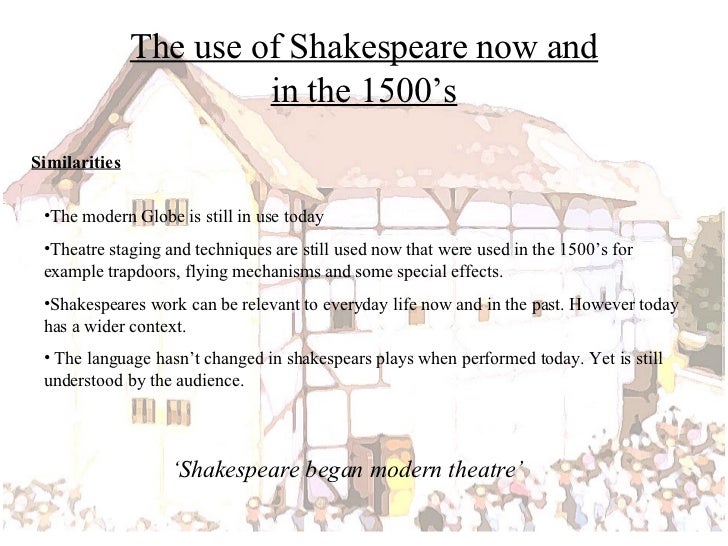 The use of Shakespeare now and in the 1500's

Similarities

• The modern Globe is still in use today

• Theatre staging and techniques are still used now that were used in the 1500's for example trapdoors, flying mechanisms and some special effects.

• Shakespeares work can be relevant to everyday life now and in the past. However today has a wider context.

• The language hasn't changed in shakespears plays when performed today. Yet is still understood by the audience.

'Shakespeare began modern theatre'